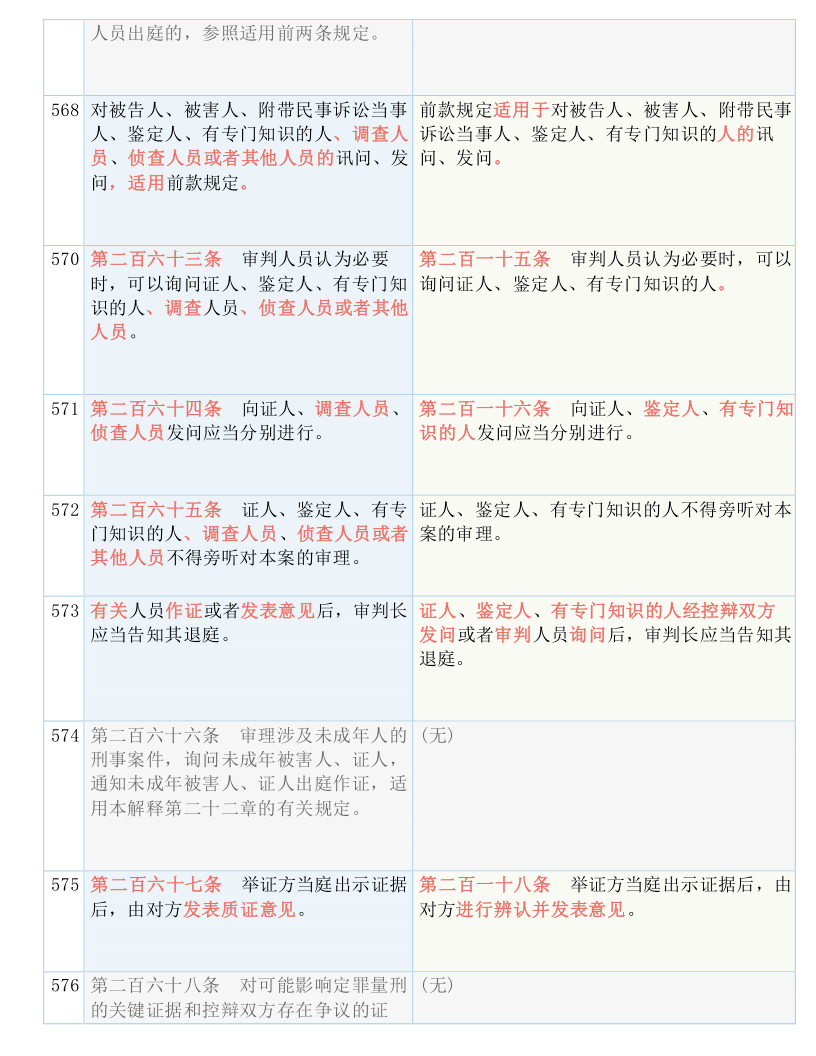 |  | 人员出庭的，参照适用前两条规定。 |  |
|---|---|---|
| 568 | 对被告人、被害人、附带民事诉讼当事人、鉴定人、有专门知识的人、调查人员、侦查人员或者其他人员的讯问、发问，适用前款规定。 | 前款规定适用于对被告人、被害人、附带民事诉讼当事人、鉴定人、有专门知识的人的讯问、发问。 |
| 570 | 第二百六十三条　审判人员认为必要时，可以询问证人、鉴定人、有专门知识的人、调查人员、侦查人员或者其他人员。 | 第二百一十五条　审判人员认为必要时，可以询问证人、鉴定人、有专门知识的人。 |
| 571 | 第二百六十四条　向证人、调查人员、侦查人员发问应当分别进行。 | 第二百一十六条　向证人、鉴定人、有专门知识的人发问应当分别进行。 |
| 572 | 第二百六十五条　证人、鉴定人、有专门知识的人、调查人员、侦查人员或者其他人员不得旁听对本案的审理。 | 证人、鉴定人、有专门知识的人不得旁听对本案的审理。 |
| 573 | 有关人员作证或者发表意见后，审判长应当告知其退庭。 | 证人、鉴定人、有专门知识的人经控辩双方发问或者审判人员询问后，审判长应当告知其退庭。 |
| 574 | 第二百六十六条　审理涉及未成年人的刑事案件，询问未成年被害人、证人，通知未成年被害人、证人出庭作证，适用本解释第二十二章的有关规定。 | （无） |
| 575 | 第二百六十七条　举证方当庭出示证据后，由对方发表质证意见。 | 第二百一十八条　举证方当庭出示证据后，由对方进行辨认并发表意见。 |
| 576 | 第二百六十八条　对可能影响定罪量刑的关键证据和控辩双方存在争议的证 | （无） |